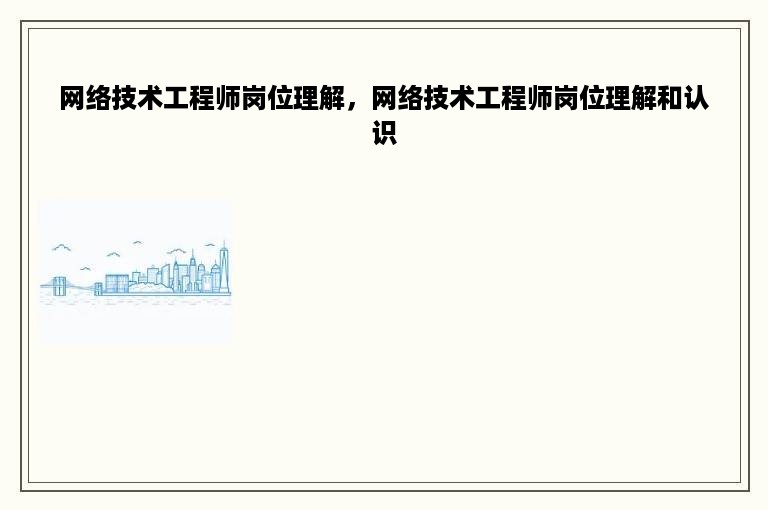 网络技术工程师岗位理解，网络技术工程师岗位理解和认识